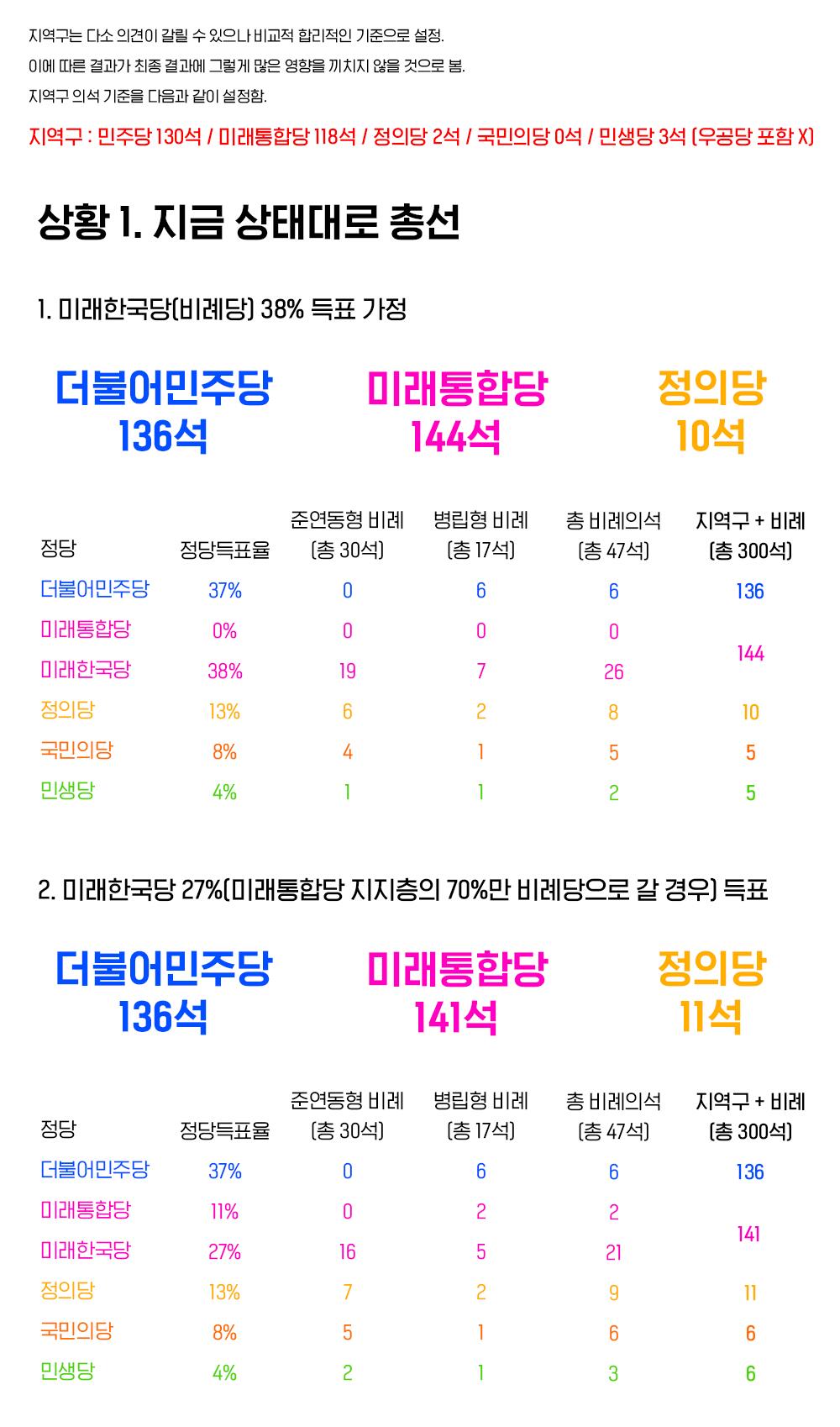 지역구는 다소 의견이 갈릴 수 있으나 비교적 합리적인 기준으로 설정.

이에 따른 결과가 최종 결과에 그렇게 많은 영향을 끼치지 않을 것으로 봄.

지역구 의석 기준을 다음과 같이 설정함.

지역구 : 민주당 130석 / 미래통합당 118석 / 정의당 2석 / 국민의당 0석 / 민생당 3석 (우공당 포함 X)

상황 1. 지금 상태대로 총선

1. 미래한국당(비례당) 38% 득표 가정

더불어민주당
136석

미래통합당
144석

정의당
10석

| 정당 | 정당득표율 | 준연동형 비례 (총 30석) | 병립형 비례 (총 17석) | 총 비례의석 (총 47석) | 지역구 + 비례 (총 300석) |
|---|---|---|---|---|---|
| 더불어민주당 | 37% | 0 | 6 | 6 | 136 |
| 미래통합당 | 0% | 0 | 0 | 0 | 144 |
| 미래한국당 | 38% | 19 | 7 | 26 | |
| 정의당 | 13% | 6 | 2 | 8 | 10 |
| 국민의당 | 8% | 4 | 1 | 5 | 5 |
| 민생당 | 4% | 1 | 1 | 2 | 5 |

2. 미래한국당 27%(미래통합당 지지층의 70%만 비례당으로 갈 경우) 득표

더불어민주당
136석

미래통합당
141석

정의당
11석

| 정당 | 정당득표율 | 준연동형 비례 (총 30석) | 병립형 비례 (총 17석) | 총 비례의석 (총 47석) | 지역구 + 비례 (총 300석) |
|---|---|---|---|---|---|
| 더불어민주당 | 37% | 0 | 6 | 6 | 136 |
| 미래통합당 | 11% | 0 | 2 | 2 | 141 |
| 미래한국당 | 27% | 16 | 5 | 21 | |
| 정의당 | 13% | 7 | 2 | 9 | 11 |
| 국민의당 | 8% | 5 | 1 | 6 | 6 |
| 민생당 | 4% | 2 | 1 | 3 | 6 |